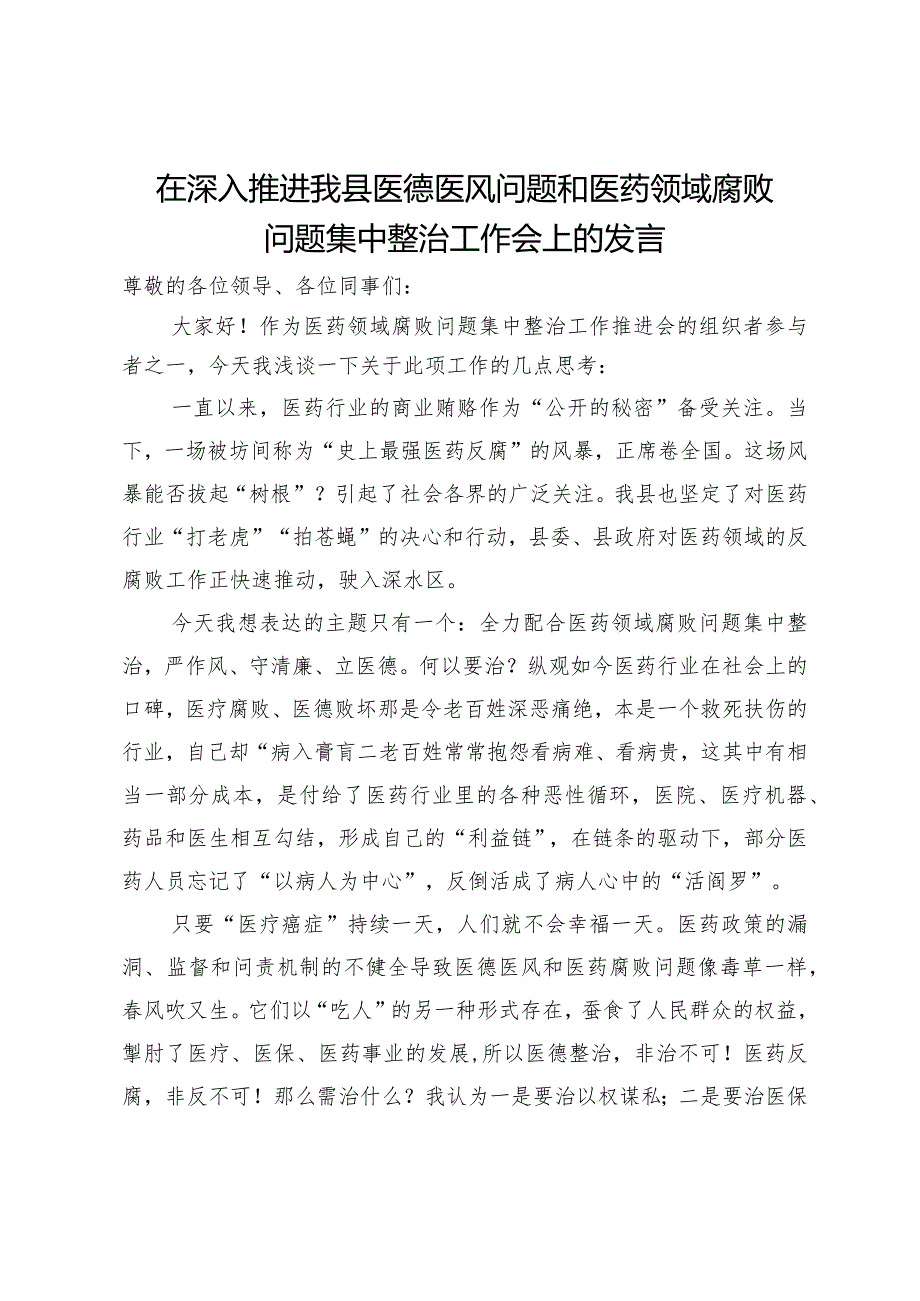 在深入推进我县医德医风问题和医药领域腐败问题集中整治工作会上的发言

尊敬的各位领导、各位同事们：

大家好！作为医药领域腐败问题集中整治工作推进会的组织者参与者之一，今天我浅谈一下关于此项工作的几点思考：

一直以来，医药行业的商业贿赂作为“公开的秘密”备受关注。当下，一场被坊间称为“史上最强医药反腐”的风暴，正席卷全国。这场风暴能否拔起“树根”？引起了社会各界的广泛关注。我县也坚定了对医药行业“打老虎”“拍苍蝇”的决心和行动，县委、县政府对医药领域的反腐败工作正快速推动，驶入深水区。

今天我想表达的主题只有一个：全力配合医药领域腐败问题集中整治，严作风、守清廉、立医德。何以要治？纵观如今医药行业在社会上的口碑，医疗腐败、医德败坏那是令老百姓深恶痛绝，本是一个救死扶伤的行业，自己却“病入膏肓二老百姓常常抱怨看病难、看病贵，这其中有相当一部分成本，是付给了医药行业里的各种恶性循环，医院、医疗机器、药品和医生相互勾结，形成自己的“利益链”，在链条的驱动下，部分医药人员忘记了“以病人为中心”，反倒活成了病人心中的“活阎罗”。

只要“医疗癌症”持续一天，人们就不会幸福一天。医药政策的漏洞、监督和问责机制的不健全导致医德医风和医药腐败问题像毒草一样，春风吹又生。它们以“吃人”的另一种形式存在，蚕食了人民群众的权益，掣肘了医疗、医保、医药事业的发展，所以医德整治，非治不可！医药反腐，非反不可！那么需治什么？我认为一是要治以权谋私；二是要治医保